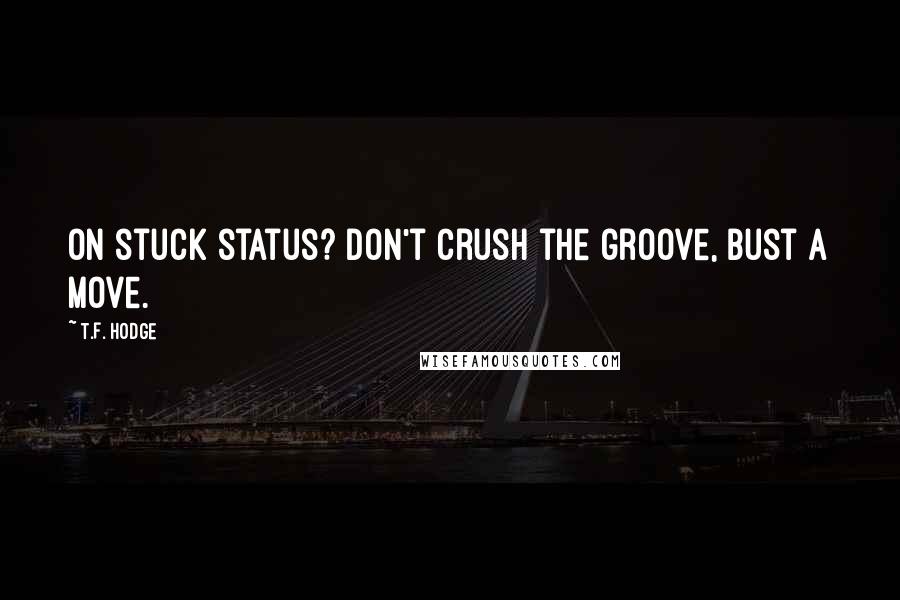 ON STUCK STATUS? DON'T CRUSH THE GROOVE, BUST A MOVE.

~ T.F. HODGE

WISEFAMOUSQUOTES.COM